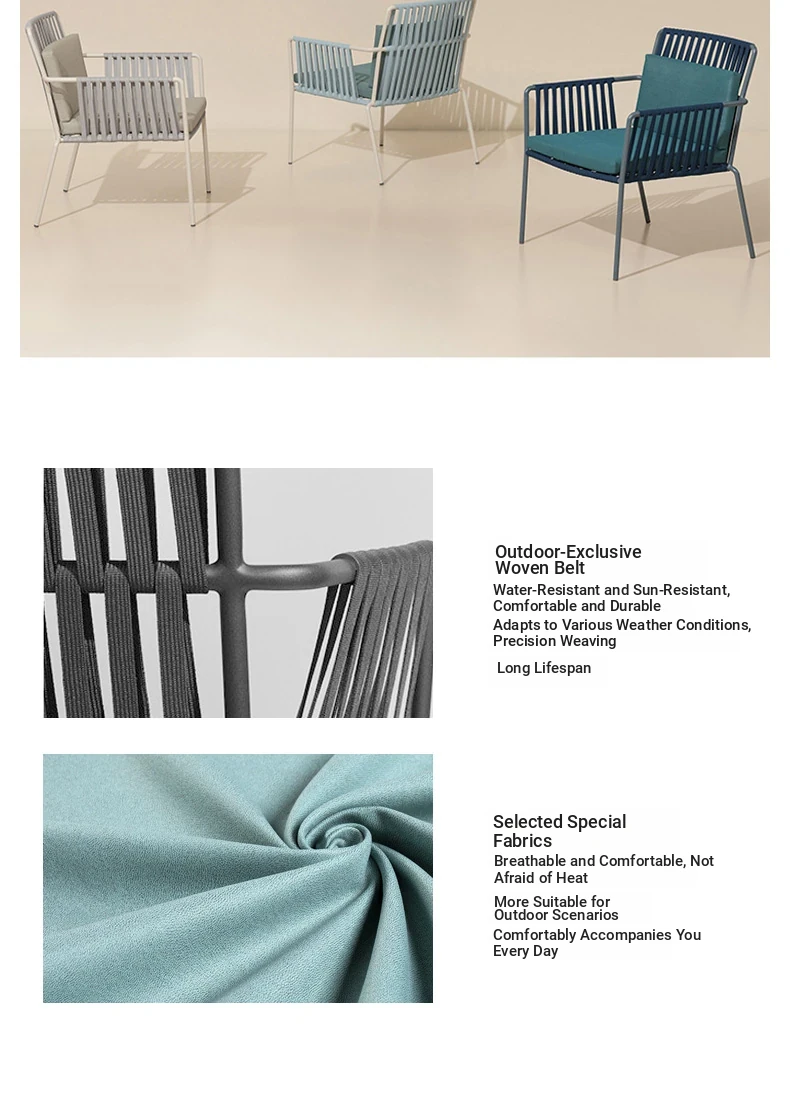 Outdoor-Exclusive Woven Belt

Water-Resistant and Sun-Resistant, Comfortable and Durable

Adapts to Various Weather Conditions, Precision Weaving

Long Lifespan

Selected Special Fabrics

Breathable and Comfortable, Not Afraid of Heat

More Suitable for Outdoor Scenarios

Comfortably Accompanies You Every Day